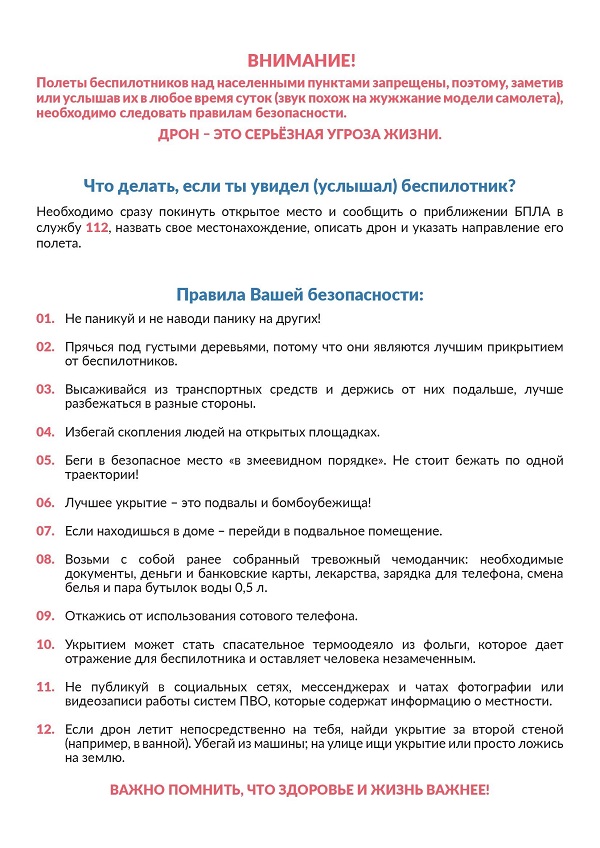 ВНИМАНИЕ!

Полеты беспилотников над населенными пунктами запрещены, поэтому, заметив или услышав их в любое время суток (звук похож на жужжание модели самолета), необходимо следовать правилам безопасности.

ДРОН – ЭТО СЕРЬЁЗНАЯ УГРОЗА ЖИЗНИ.

Что делать, если ты увидел (услышал) беспилотник?

Необходимо сразу покинуть открытое место и сообщить о приближении БПЛА в службу 112, назвать свое местонахождение, описать дрон и указать направление его полета.

Правила Вашей безопасности:

01. Не паникуй и не наводи панику на других!

02. Прячься под густыми деревьями, потому что они являются лучшим прикрытием от беспилотников.

03. Высаживайся из транспортных средств и держись от них подальше, лучше разбежаться в разные стороны.

04. Избегай скопления людей на открытых площадках.

05. Беги в безопасное место «в змеевидном порядке». Не стоит бежать по одной траектории!

06. Лучшее укрытие – это подвалы и бомбоубежища!

07. Если находишься в доме – перейди в подвальное помещение.

08. Возьми с собой ранее собранный тревожный чемоданчик: необходимые документы, деньги и банковские карты, лекарства, зарядка для телефона, смена белья и пара бутылок воды 0,5 л.

09. Откажись от использования сотового телефона.

10. Укрытием может стать спасательное термоодеяло из фольги, которое дает отражение для беспилотника и оставляет человека незамеченным.

11. Не публикуй в социальных сетях, мессенджерах и чатах фотографии или видеозаписи работы систем ПВО, которые содержат информацию о местности.

12. Если дрон летит непосредственно на тебя, найди укрытие за второй стеной (например, в ванной). Убегай из машины; на улице ищи укрытие или просто ложись на землю.

ВАЖНО ПОМНИТЬ, ЧТО ЗДОРОВЬЕ И ЖИЗНЬ ВАЖНЕЕ!